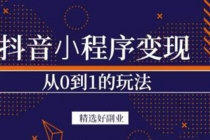 抖音小程序变现

从0到1的玩法

精选好副业